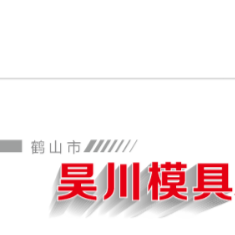 鹤山市
昊川模具